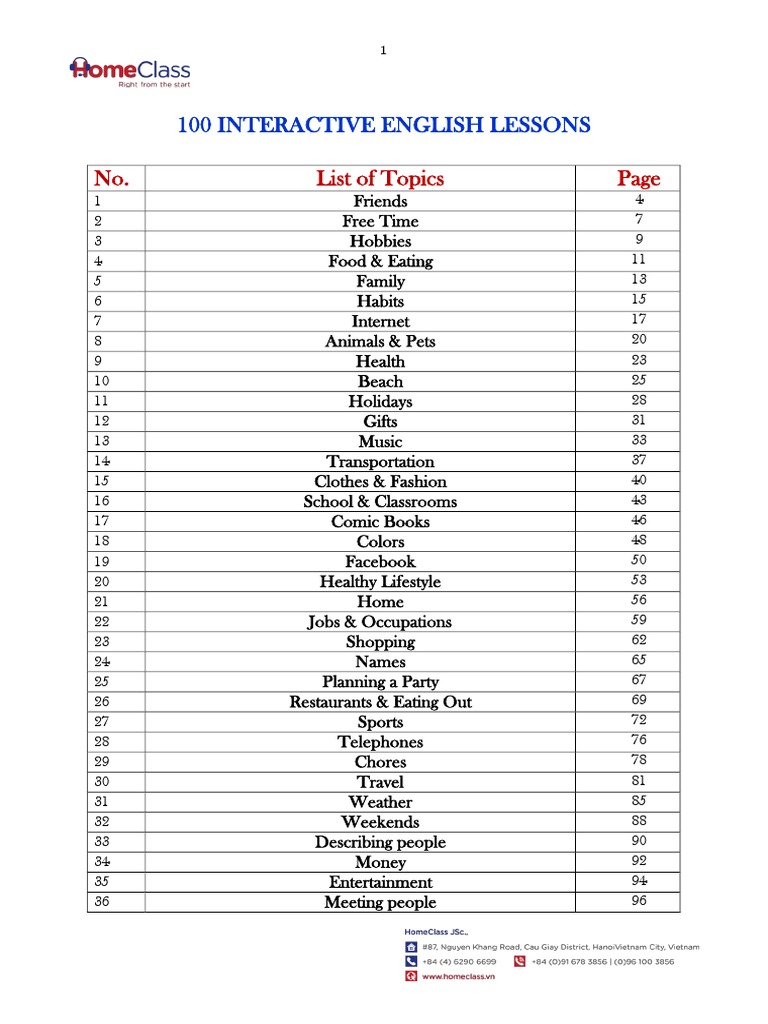 1

HomeClass
Right from the start

100 INTERACTIVE ENGLISH LESSONS

| No. | List of Topics | Page |
|---|---|---|
| 1 | Friends | 4 |
| 2 | Free Time | 7 |
| 3 | Hobbies | 9 |
| 4 | Food & Eating | 11 |
| 5 | Family | 13 |
| 6 | Habits | 15 |
| 7 | Internet | 17 |
| 8 | Animals & Pets | 20 |
| 9 | Health | 23 |
| 10 | Beach | 25 |
| 11 | Holidays | 28 |
| 12 | Gifts | 31 |
| 13 | Music | 33 |
| 14 | Transportation | 37 |
| 15 | Clothes & Fashion | 40 |
| 16 | School & Classrooms | 43 |
| 17 | Comic Books | 46 |
| 18 | Colors | 48 |
| 19 | Facebook | 50 |
| 20 | Healthy Lifestyle | 53 |
| 21 | Home | 56 |
| 22 | Jobs & Occupations | 59 |
| 23 | Shopping | 62 |
| 24 | Names | 65 |
| 25 | Planning a Party | 67 |
| 26 | Restaurants & Eating Out | 69 |
| 27 | Sports | 72 |
| 28 | Telephones | 76 |
| 29 | Chores | 78 |
| 30 | Travel | 81 |
| 31 | Weather | 85 |
| 32 | Weekends | 88 |
| 33 | Describing people | 90 |
| 34 | Money | 92 |
| 35 | Entertainment | 94 |
| 36 | Meeting people | 96 |

HomeClass JSc.,
#87, Nguyen Khang Road, Cau Giay District, HanoiVietnam City, Vietnam
+84 (4) 6290 6699
+84 (0)91 678 3856 | (0)96 100 3856
www.homeclass.vn